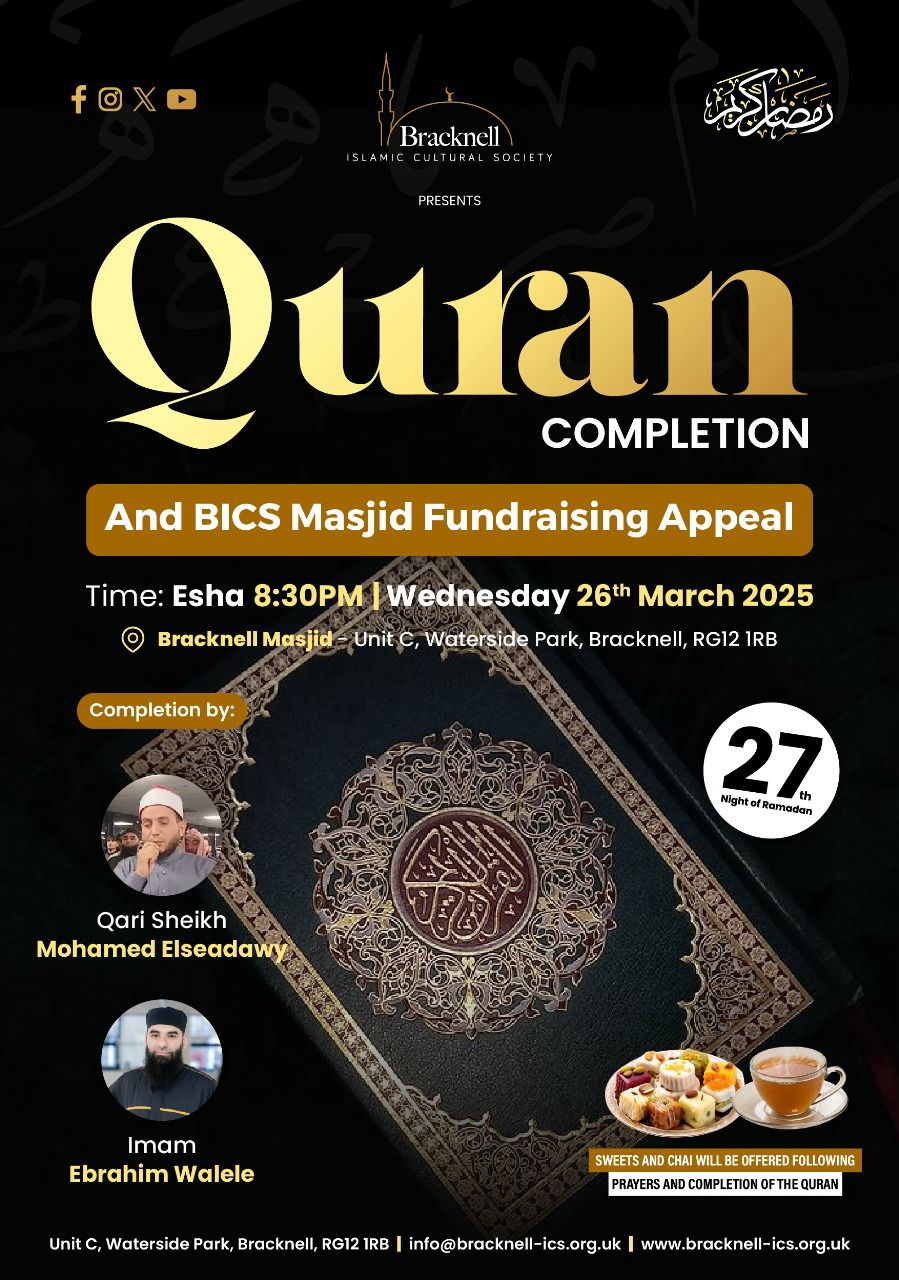 Bracknell
ISLAMIC CULTURAL SOCIETY

رمضان كريم

PRESENTS

Quran
COMPLETION

And BICS Masjid Fundraising Appeal

Time: Esha 8:30PM | Wednesday 26th March 2025

Bracknell Masjid - Unit C, Waterside Park, Bracknell, RG12 1RB

Completion by:

27th
Night of Ramadan

Qari Sheikh
Mohamed Elseadawy

Imam
Ebrahim Walele

SWEETS AND CHAI WILL BE OFFERED FOLLOWING
PRAYERS AND COMPLETION OF THE QURAN

Unit C, Waterside Park, Bracknell, RG12 1RB | info@bracknell-ics.org.uk | www.bracknell-ics.org.uk